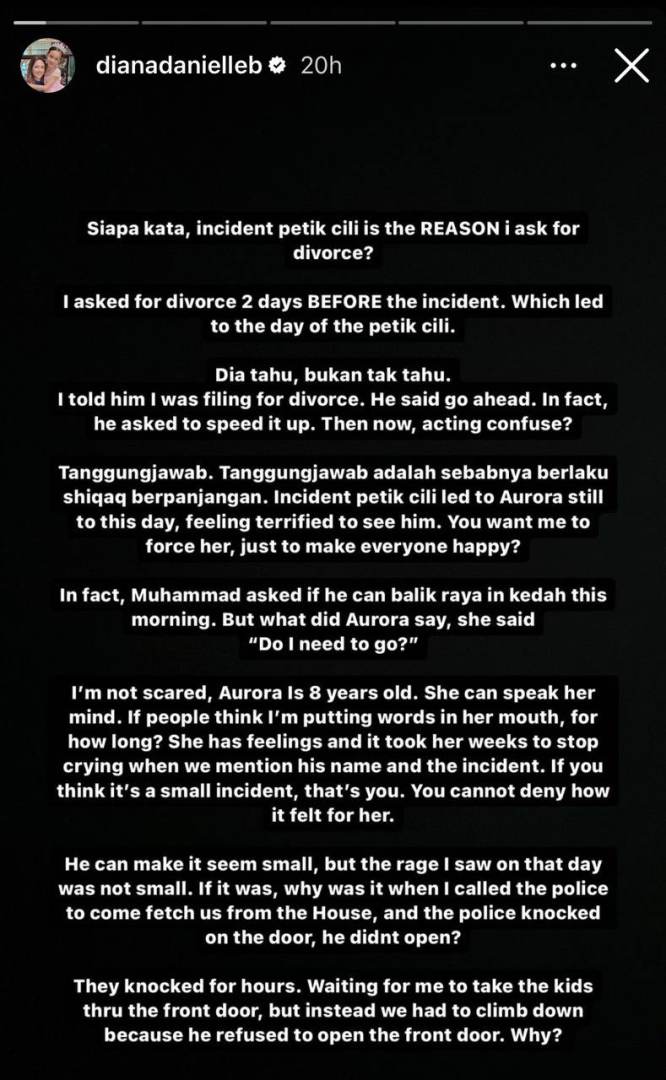 dianadanielleb 20h

Siapa kata, incident petik cili is the REASON i ask for divorce?

I asked for divorce 2 days BEFORE the incident. Which led to the day of the petik cili.

Dia tahu, bukan tak tahu.
I told him I was filing for divorce. He said go ahead. In fact, he asked to speed it up. Then now, acting confuse?

Tanggungjawab. Tanggungjawab adalah sebabnya berlaku shiqaq berpanjangan. Incident petik cili led to Aurora still to this day, feeling terrified to see him. You want me to force her, just to make everyone happy?

In fact, Muhammad asked if he can balik raya in kedah this morning. But what did Aurora say, she said "Do I need to go?"

I'm not scared, Aurora Is 8 years old. She can speak her mind. If people think I'm putting words in her mouth, for how long? She has feelings and it took her weeks to stop crying when we mention his name and the incident. If you think it's a small incident, that's you. You cannot deny how it felt for her.

He can make it seem small, but the rage I saw on that day was not small. If it was, why was it when I called the police to come fetch us from the House, and the police knocked on the door, he didnt open?

They knocked for hours. Waiting for me to take the kids thru the front door, but instead we had to climb down because he refused to open the front door. Why?